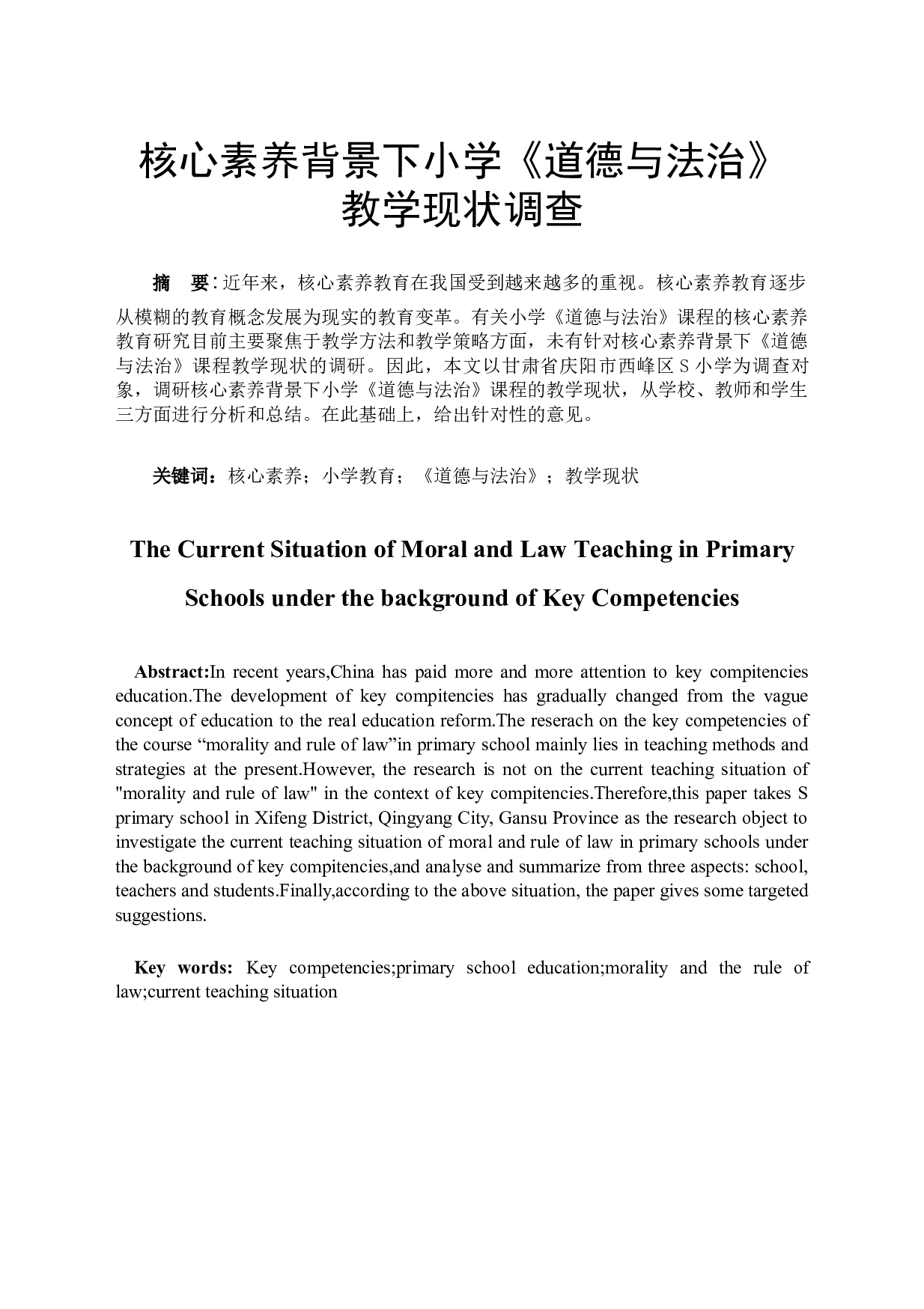 核心素养背景下小学《道德与法治》教学现状调查

摘 要：近年来，核心素养教育在我国受到越来越多的重视。核心素养教育逐步从模糊的教育概念发展为现实的教育变革。有关小学《道德与法治》课程的核心素养教育研究目前主要聚焦于教学方法和教学策略方面，未有针对核心素养背景下《道德与法治》课程教学现状的调研。因此，本文以甘肃省庆阳市西峰区 S 小学为调查对象，调研核心素养背景下小学《道德与法治》课程的教学现状，从学校、教师和学生三方面进行分析和总结。在此基础上，给出针对性的意见。

关键词：核心素养；小学教育；《道德与法治》；教学现状

The Current Situation of Moral and Law Teaching in Primary Schools under the background of Key Competencies

Abstract:In recent years,China has paid more and more attention to key compitencies education.The development of key compitencies has gradually changed from the vague concept of education to the real education reform.The reserach on the key competencies of the course “morality and rule of law”in primary school mainly lies in teaching methods and strategies at the present.However, the research is not on the current teaching situation of "morality and rule of law" in the context of key compitencies.Therefore,this paper takes S primary school in Xifeng District, Qingyang City, Gansu Province as the research object to investigate the current teaching situation of moral and rule of law in primary schools under the background of key compitencies,and analyse and summarize from three aspects: school, teachers and students.Finally,according to the above situation, the paper gives some targeted suggestions.

Key words: Key competencies;primary school education;morality and the rule of law;current teaching situation